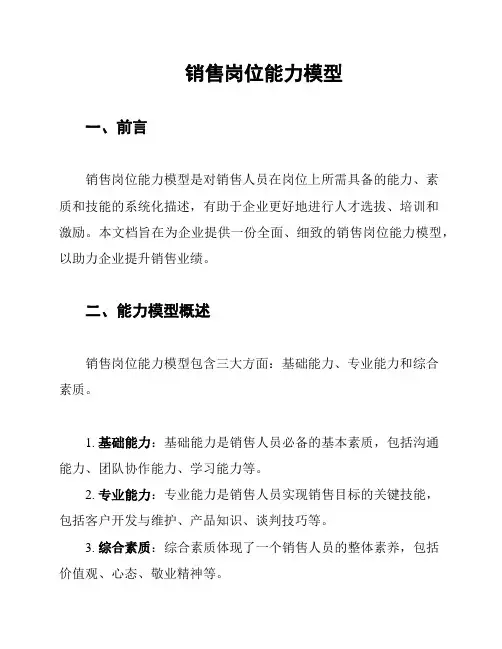 销售岗位能力模型

一、前言

销售岗位能力模型是对销售人员在岗位上所需具备的能力、素质和技能的系统化描述，有助于企业更好地进行人才选拔、培训和激励。本文档旨在为企业提供一份全面、细致的销售岗位能力模型，以助力企业提升销售业绩。

二、能力模型概述

销售岗位能力模型包含三大方面：基础能力、专业能力和综合素质。

1. 基础能力：基础能力是销售人员必备的基本素质，包括沟通能力、团队协作能力、学习能力等。

2. 专业能力：专业能力是销售人员实现销售目标的关键技能，包括客户开发与维护、产品知识、谈判技巧等。

3. 综合素质：综合素质体现了一个销售人员的整体素养，包括价值观、心态、敬业精神等。